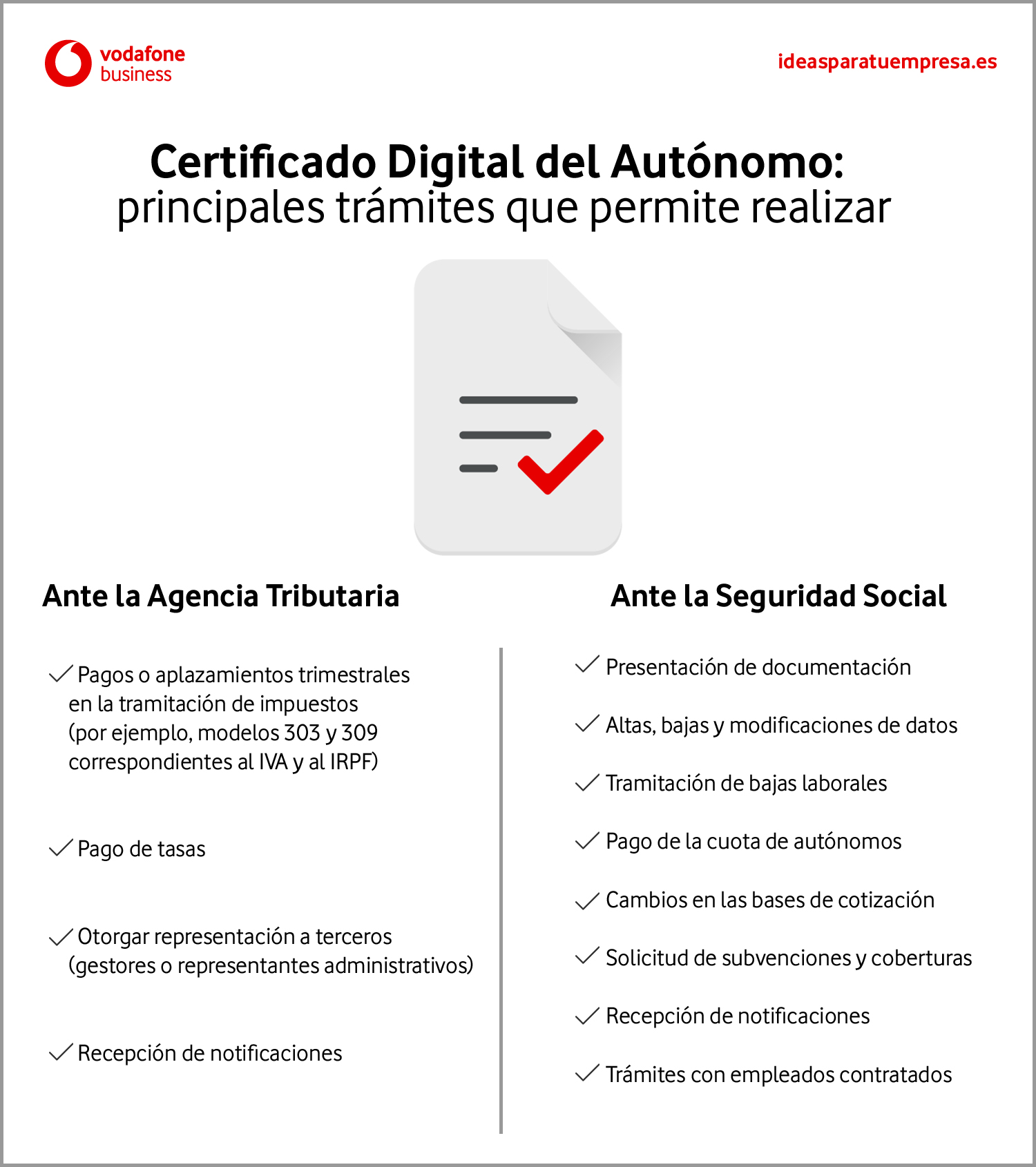 vodafone business

ideasparatuempresa.es

Certificado Digital del Autónomo: principales trámites que permite realizar

Ante la Agencia Tributaria

✓ Pagos o aplazamientos trimestrales en la tramitación de impuestos (por ejemplo, modelos 303 y 309 correspondientes al IVA y al IRPF)

✓ Pago de tasas

✓ Otorgar representación a terceros (gestores o representantes administrativos)

✓ Recepción de notificaciones

Ante la Seguridad Social

✓ Presentación de documentación

✓ Altas, bajas y modificaciones de datos

✓ Tramitación de bajas laborales

✓ Pago de la cuota de autónomos

✓ Cambios en las bases de cotización

✓ Solicitud de subvenciones y coberturas

✓ Recepción de notificaciones

✓ Trámites con empleados contratados